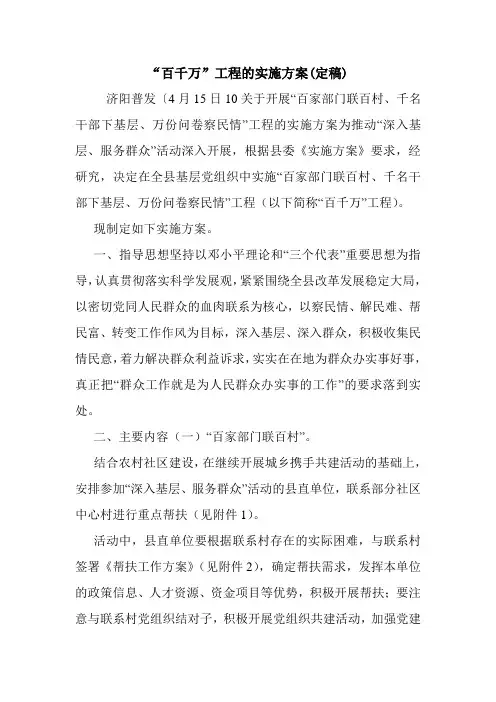 “百千万”工程的实施方案(定稿)

济阳普发〔4 月 15 日 10 关于开展“百家部门联百村、千名干部下基层、万份问卷察民情”工程的实施方案为推动“深入基层、服务群众”活动深入开展，根据县委《实施方案》要求，经研究，决定在全县基层党组织中实施“百家部门联百村、千名干部下基层、万份问卷察民情”工程（以下简称“百千万”工程）。

现制定如下实施方案。

一、指导思想坚持以邓小平理论和“三个代表”重要思想为指导，认真贯彻落实科学发展观，紧紧围绕全县改革发展稳定大局，以密切党同人民群众的血肉联系为核心，以察民情、解民难、帮民富、转变工作作风为目标，深入基层、深入群众，积极收集民情民意，着力解决群众利益诉求，实实在在地为群众办实事好事，真正把“群众工作就是为人民群众办实事的工作”的要求落到实处。

二、主要内容（一）“百家部门联百村”。

结合农村社区建设，在继续开展城乡携手共建活动的基础上，安排参加“深入基层、服务群众”活动的县直单位，联系部分社区中心村进行重点帮扶（见附件 1）。

活动中，县直单位要根据联系村存在的实际困难，与联系村签署《帮扶工作方案》（见附件 2），确定帮扶需求，发挥本单位的政策信息、人才资源、资金项目等优势，积极开展帮扶；要注意与联系村党组织结对子，积极开展党组织共建活动，加强党建